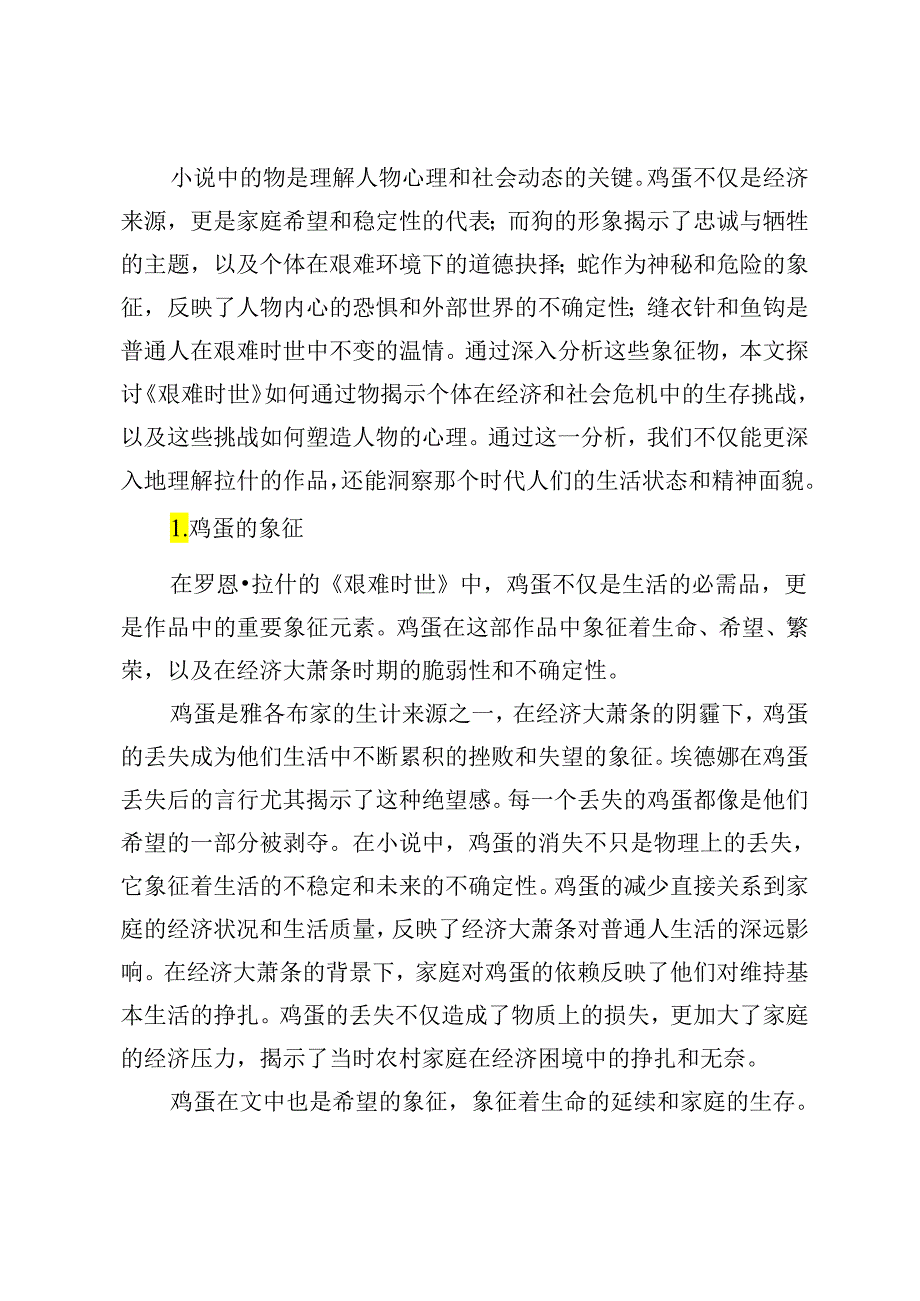 小说中的物是理解人物心理和社会动态的关键。鸡蛋不仅是经济来源，更是家庭希望和稳定性的代表；而狗的形象揭示了忠诚与牺牲的主题，以及个体在艰难环境下的道德抉择；蛇作为神秘和危险的象征，反映了人物内心的恐惧和外部世界的不确定性；缝衣针和鱼钩是普通人在艰难时世中不变的温情。通过深入分析这些象征物，本文探讨《艰难时世》如何通过物揭示个体在经济和社会危机中的生存挑战，以及这些挑战如何塑造人物的心理。通过这一分析，我们不仅能更深入地理解拉什的作品，还能洞察那个时代人们的生活状态和精神面貌。

1.鸡蛋的象征

在罗恩•拉什的《艰难时世》中，鸡蛋不仅是生活的必需品，更是作品中的重要象征元素。鸡蛋在这部作品中象征着生命、希望、繁荣，以及在经济大萧条时期的脆弱性和不确定性。

鸡蛋是雅各布家的生计来源之一，在经济大萧条的阴霾下，鸡蛋的丢失成为他们生活中不断累积的挫败和失望的象征。埃德娜在鸡蛋丢失后的言行尤其揭示了这种绝望感。每一个丢失的鸡蛋都像是他们希望的一部分被剥夺。在小说中，鸡蛋的消失不只是物理上的丢失，它象征着生活的不稳定和未来的不确定性。鸡蛋的减少直接关系到家庭的经济状况和生活质量，反映了经济大萧条对普通人生活的深远影响。在经济大萧条的背景下，家庭对鸡蛋的依赖反映了他们对维持基本生活的挣扎。鸡蛋的丢失不仅造成了物质上的损失，更加大了家庭的经济压力，揭示了当时农村家庭在经济困境中的挣扎和无奈。

鸡蛋在文中也是希望的象征，象征着生命的延续和家庭的生存。